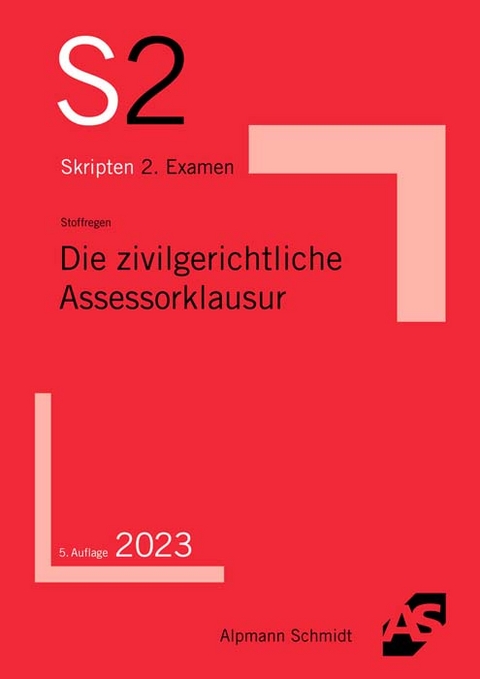 S2

Skripten 2. Examen

Stoffregen

Die zivilgerichtliche Assessorklausur

5. Auflage 2023

Alpmann Schmidt

AS